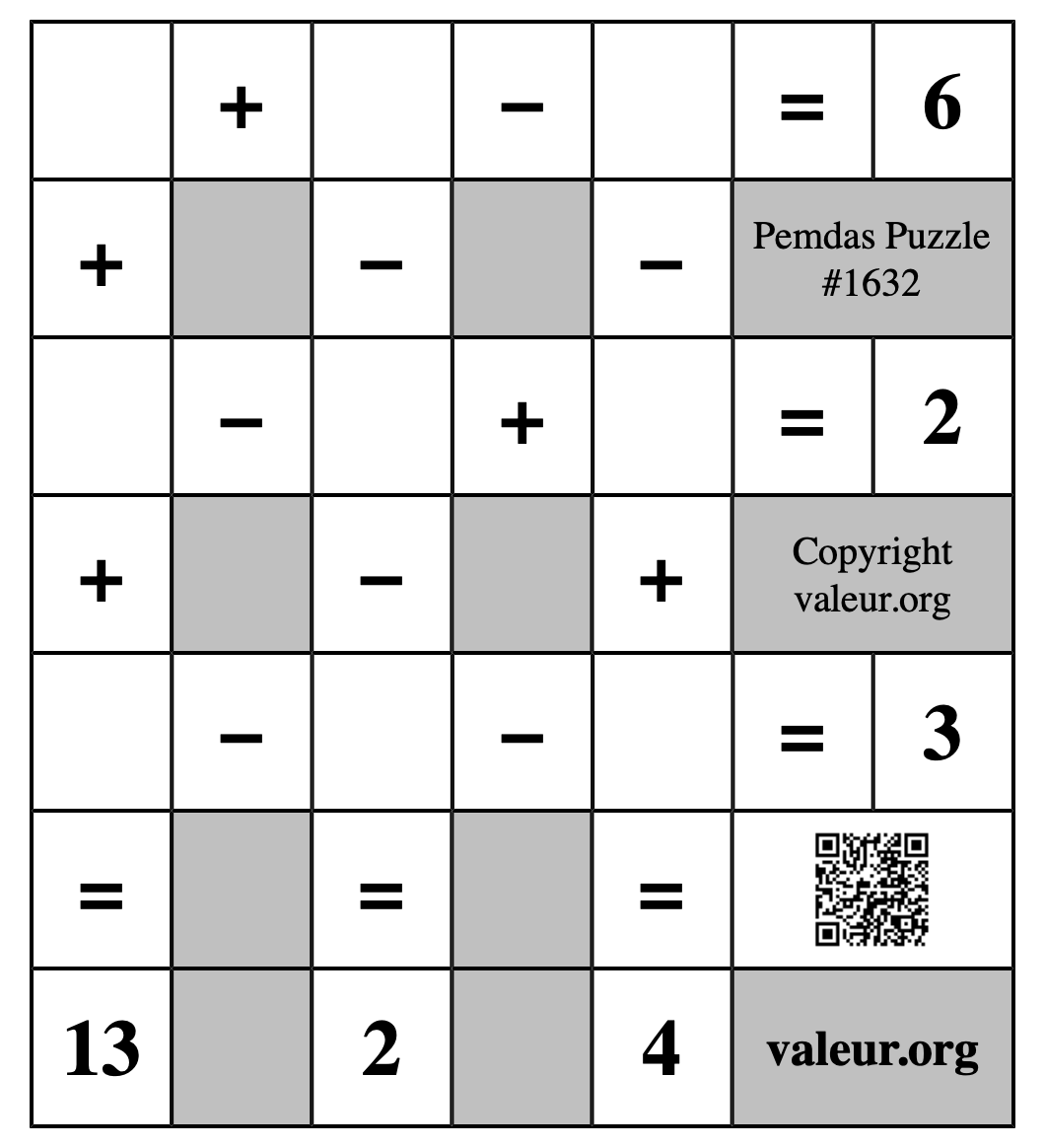 |  | + |  | − |  | = | 6 |
|---|---|---|---|---|---|---|
| + |  | − |  | − | Pemdas Puzzle #1632 | |
|  | − |  | + |  | = | 2 |
| + |  | − |  | + | Copyright valeur.org | |
|  | − |  | − |  | = | 3 |
| = |  | = |  | = |  | |
| 13 |  | 2 |  | 4 | valeur.org | |